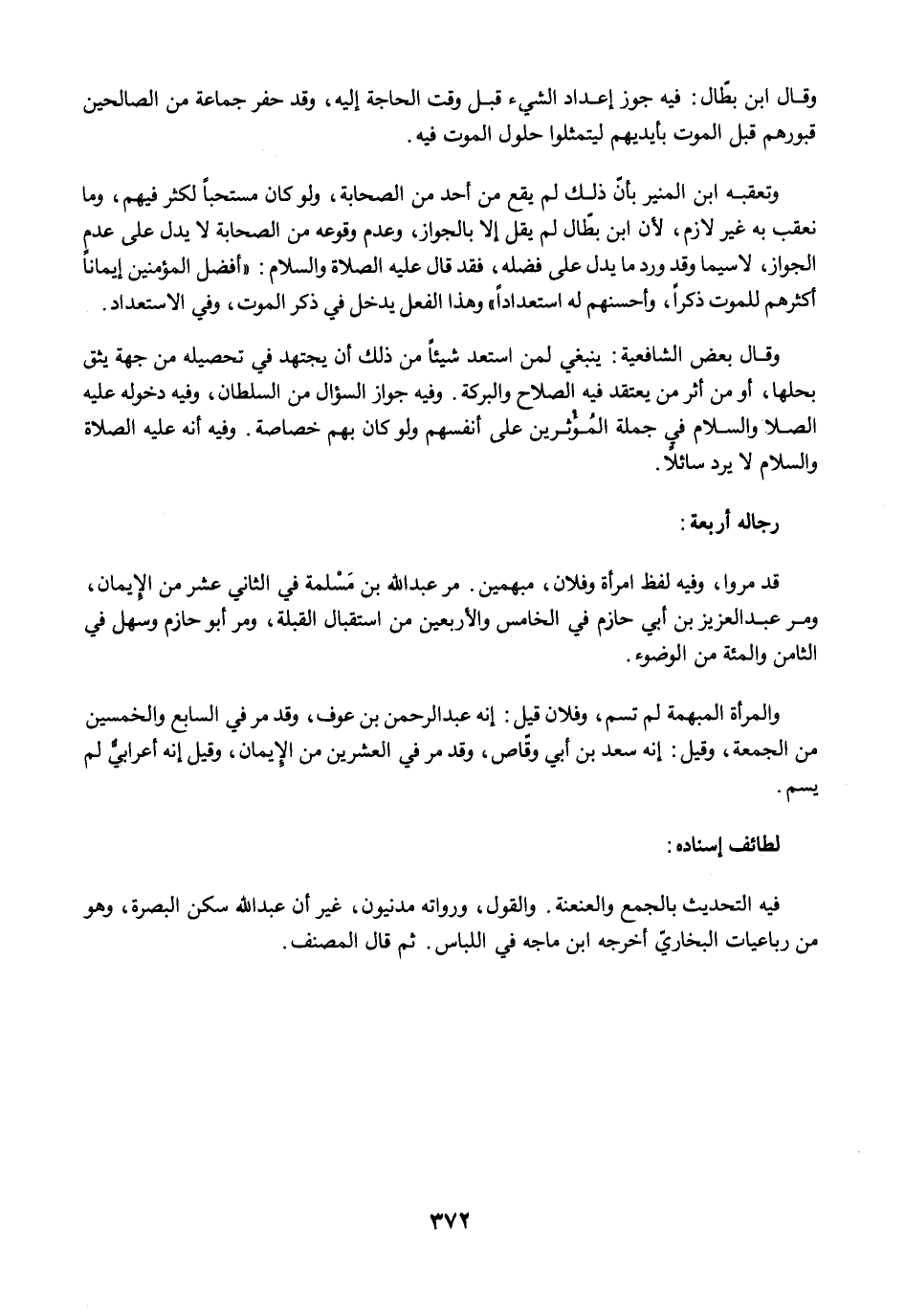 وقال ابن بطّال: فيه جوز إعداد الشيء قبل وقت الحاجة إليه، وقد حفر جماعة من الصالحين قبورهم قبل الموت بأيديهم ليتمثلوا حلول الموت فيه.

وتعقبه ابن المنير بأنّ ذلك لم يقع من أحد من الصحابة، ولو كان مستحباً لكثر فيهم، وما نعقب به غير لازم، لأن ابن بطّال لم يقل إلا بالجواز، وعدم وقوعه من الصحابة لا يدل على عدم الجواز، لاسيما وقد ورد ما يدل على فضله، فقد قال عليه الصلاة والسلام: «أفضل المؤمنين إيماناً أكثرهم للموت ذكراً، وأحسنهم له استعداداً» وهذا الفعل يدخل في ذكر الموت، وفي الاستعداد.

وقال بعض الشافعية: ينبغي لمن استعد شيئاً من ذلك أن يجتهد في تحصيله من جهة يثق بحلها، أو من أثر من يعتقد فيه الصلاح والبركة. وفيه جواز السؤال من السلطان، وفيه دخوله عليه الصلا والسلام في جملة المُؤْثرين على أنفسهم ولو كان بهم خصاصة. وفيه أنه عليه الصلاة والسلام لا يرد سائلاً.

رجاله أربعة:

قد مروا، وفيه لفظ امرأة وفلان، مبهمين. مر عبدالله بن مَسْلمة في الثاني عشر من الإيمان، ومر عبدالعزيز بن أبي حازم في الخامس والأربعين من استقبال القبلة، ومر أبو حازم وسهل في الثامن والمئة من الوضوء.

والمرأة المبهمة لم تسم، وفلان قيل: إنه عبدالرحمن بن عوف، وقد مر في السابع والخمسين من الجمعة، وقيل: إنه سعد بن أبي وقّاص، وقد مر في العشرين من الإيمان، وقيل إنه أعرابيٌّ لم يسم.

لطائف إسناده:

فيه التحديث بالجمع والعنعنة. والقول، ورواته مدنيون، غير أن عبدالله سكن البصرة، وهو من رباعيات البخاريّ أخرجه ابن ماجه في اللباس. ثم قال المصنف.

٣٧٢